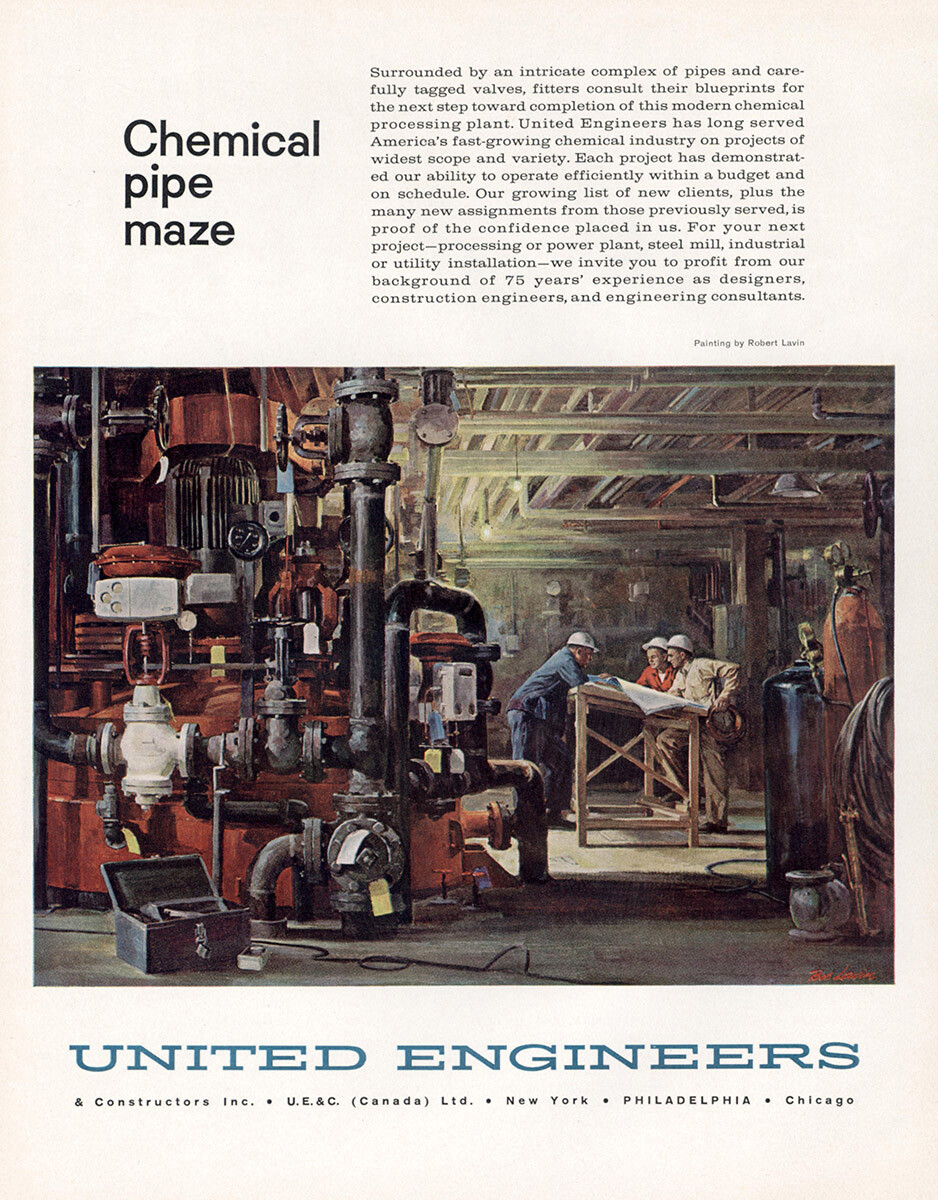 Chemical pipe maze

Surrounded by an intricate complex of pipes and carefully tagged valves, fitters consult their blueprints for the next step toward completion of this modern chemical processing plant. United Engineers has long served America's fast-growing chemical industry on projects of widest scope and variety. Each project has demonstrated our ability to operate efficiently within a budget and on schedule. Our growing list of new clients, plus the many new assignments from those previously served, is proof of the confidence placed in us. For your next project—processing or power plant, steel mill, industrial or utility installation—we invite you to profit from our background of 75 years' experience as designers, construction engineers, and engineering consultants.

Painting by Robert Lavin

Bob Lavin

UNITED ENGINEERS

& Constructors Inc. • U.E.&C. (Canada) Ltd. • New York • PHILADELPHIA • Chicago